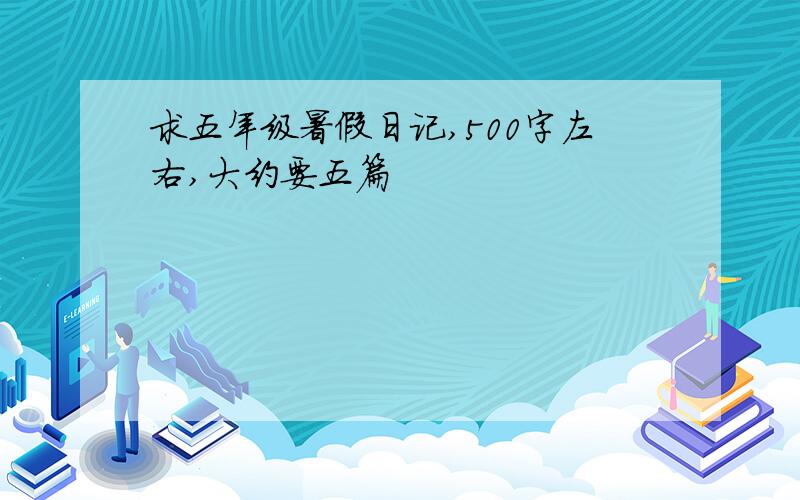 求五年级暑假日记,500字左右,大约要五篇

E-LEARNING